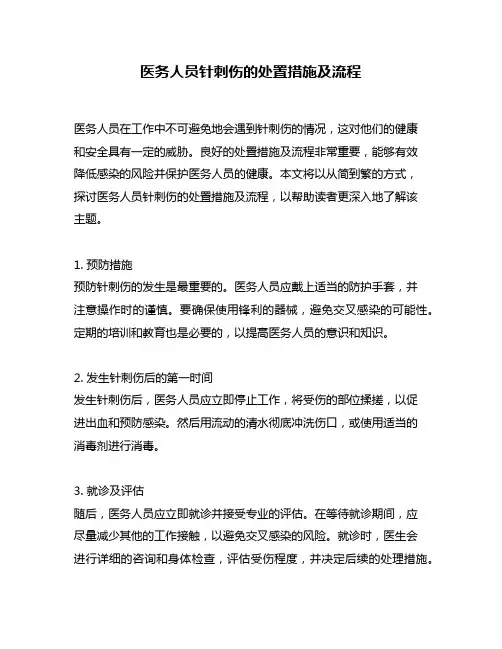 医务人员针刺伤的处置措施及流程

医务人员在工作中不可避免地会遇到针刺伤的情况，这对他们的健康和安全具有一定的威胁。良好的处置措施及流程非常重要，能够有效降低感染的风险并保护医务人员的健康。本文将以从简到繁的方式，探讨医务人员针刺伤的处置措施及流程，以帮助读者更深入地了解该主题。

1. 预防措施
预防针刺伤的发生是最重要的。医务人员应戴上适当的防护手套，并注意操作时的谨慎。要确保使用锋利的器械，避免交叉感染的可能性。定期的培训和教育也是必要的，以提高医务人员的意识和知识。

2. 发生针刺伤后的第一时间
发生针刺伤后，医务人员应立即停止工作，将受伤的部位揉搓，以促进出血和预防感染。然后用流动的清水彻底冲洗伤口，或使用适当的消毒剂进行消毒。

3. 就诊及评估
随后，医务人员应立即就诊并接受专业的评估。在等待就诊期间，应尽量减少其他的工作接触，以避免交叉感染的风险。就诊时，医生会进行详细的咨询和身体检查，评估受伤程度，并决定后续的处理措施。